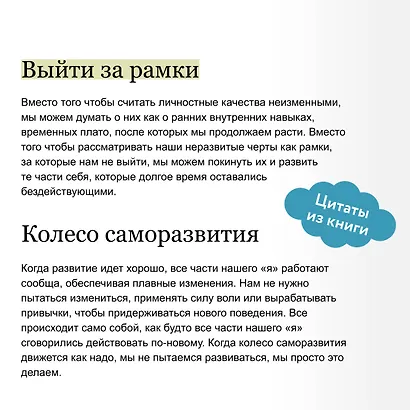 Выйти за рамки

Вместо того чтобы считать личностные качества неизменными, мы можем думать о них как о ранних внутренних навыках, временных плато, после которых мы продолжаем расти. Вместо того чтобы рассматривать наши неразвитые черты как рамки, за которые нам не выйти, мы можем покинуть их и развить те части себя, которые долгое время оставались бездействующими.

Цитаты из книги

Колесо саморазвития

Когда развитие идет хорошо, все части нашего «я» работают сообща, обеспечивая плавные изменения. Нам не нужно пытаться измениться, применять силу воли или вырабатывать привычки, чтобы придерживаться нового поведения. Все происходит само собой, как будто все части нашего «я» сговорились действовать по-новому. Когда колесо саморазвития движется как надо, мы не пытаемся развиваться, мы просто это делаем.